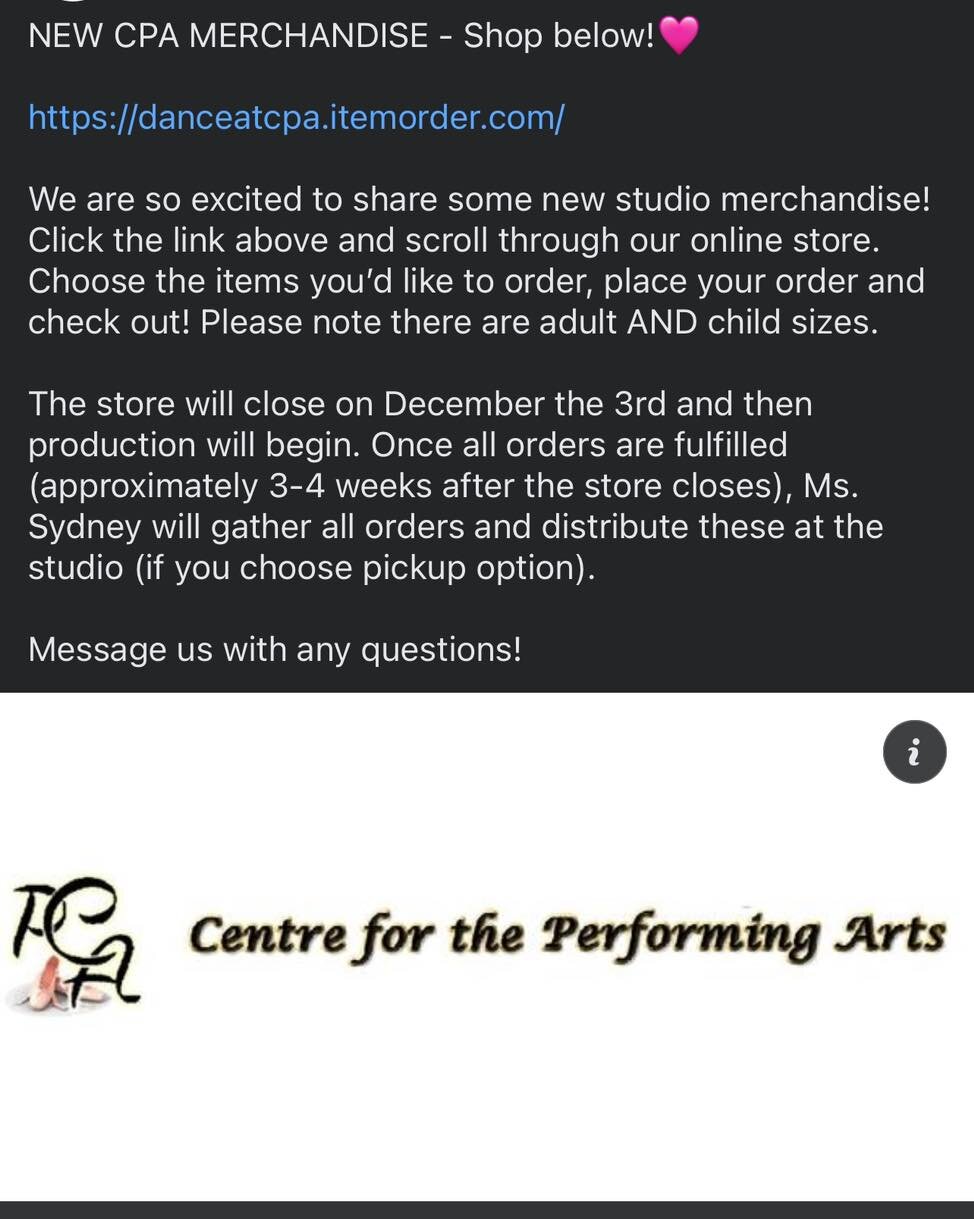 NEW CPA MERCHANDISE - Shop below!💗

https://danceatcpa.itemorder.com/

We are so excited to share some new studio merchandise! Click the link above and scroll through our online store. Choose the items you'd like to order, place your order and check out! Please note there are adult AND child sizes.

The store will close on December the 3rd and then production will begin. Once all orders are fulfilled (approximately 3-4 weeks after the store closes), Ms. Sydney will gather all orders and distribute these at the studio (if you choose pickup option).

Message us with any questions!

i

CPA

Centre for the Performing Arts